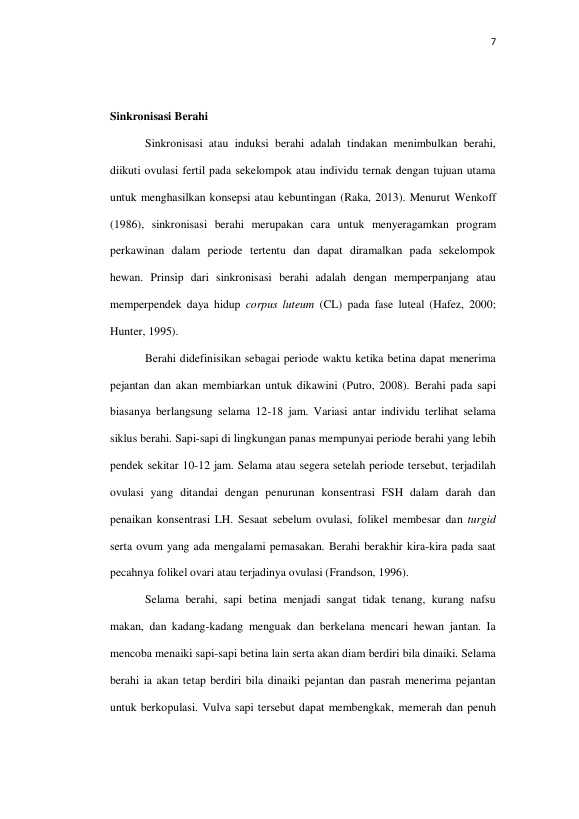 7

Sinkronisasi Berahi

Sinkronisasi atau induksi berahi adalah tindakan menimbulkan berahi, diikuti ovulasi fertil pada sekelompok atau individu ternak dengan tujuan utama untuk menghasilkan konsepsi atau kebuntingan (Raka, 2013). Menurut Wenkoff (1986), sinkronisasi berahi merupakan cara untuk menyeragamkan program perkawinan dalam periode tertentu dan dapat diramalkan pada sekelompok hewan. Prinsip dari sinkronisasi berahi adalah dengan memperpanjang atau memperpendek daya hidup corpus luteum (CL) pada fase luteal (Hafez, 2000; Hunter, 1995).

Berahi didefinisikan sebagai periode waktu ketika betina dapat menerima pejantan dan akan membiarkan untuk dikawini (Putro, 2008). Berahi pada sapi biasanya berlangsung selama 12-18 jam. Variasi antar individu terlihat selama siklus berahi. Sapi-sapi di lingkungan panas mempunyai periode berahi yang lebih pendek sekitar 10-12 jam. Selama atau segera setelah periode tersebut, terjadilah ovulasi yang ditandai dengan penurunan konsentrasi FSH dalam darah dan penaikan konsentrasi LH. Sesaat sebelum ovulasi, folikel membesar dan turgid serta ovum yang ada mengalami pemasakan. Berahi berakhir kira-kira pada saat pecahnya folikel ovari atau terjadinya ovulasi (Frandson, 1996).

Selama berahi, sapi betina menjadi sangat tidak tenang, kurang nafsu makan, dan kadang-kadang menguak dan berkelana mencari hewan jantan. Ia mencoba menaiki sapi-sapi betina lain serta akan diam berdiri bila dinaiki. Selama berahi ia akan tetap berdiri bila dinaiki pejantan dan pasrah menerima pejantan untuk berkopulasi. Vulva sapi tersebut dapat membengkak, memerah dan penuh